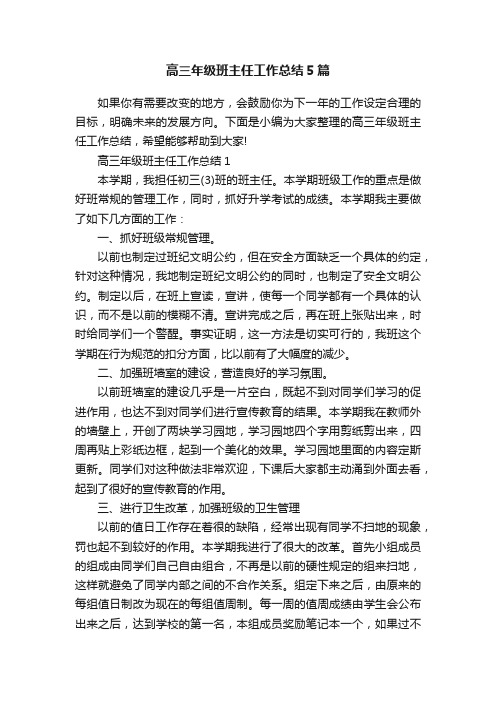 高三年级班主任工作总结5篇

如果你有需要改变的地方，会鼓励你为下一年的工作设定合理的目标，明确未来的发展方向。下面是小编为大家整理的高三年级班主任工作总结，希望能够帮助到大家!

高三年级班主任工作总结1

本学期，我担任初三(3)班的班主任。本学期班级工作的重点是做好班常规的管理工作，同时，抓好升学考试的成绩。本学期我主要做了如下几方面的工作：

一、抓好班级常规管理。

以前也制定过班纪文明公约，但在安全方面缺乏一个具体的约定，针对这种情况，我地制定班纪文明公约的同时，也制定了安全文明公约。制定以后，在班上宣读，宣讲，使每一个同学都有一个具体的认识，而不是以前的模糊不清。宣讲完成之后，再在班上张贴出来，时时给同学们一个警醒。事实证明，这一方法是切实可行的，我班这个学期在行为规范的扣分方面，比以前有了大幅度的减少。

二、加强班墙室的建设，营造良好的学习氛围。

以前班墙室的建设几乎是一片空白，既起不到对同学们学习的促进作用，也达不到对同学们进行宣传教育的结果。本学期我在教师外的墙壁上，开创了两块学习园地，学习园地四个字用剪纸剪出来，四周再贴上彩纸边框，起到一个美化的效果。学习园地里面的内容定斯更新。同学们对这种做法非常欢迎，下课后大家都主动涌到外面去看，起到了很好的宣传教育的作用。

三、进行卫生改革，加强班级的卫生管理

以前的值日工作存在着很的缺陷，经常出现有同学不扫地的现象，罚也起不到较好的作用。本学期我进行了很大的改革。首先小组成员的组成由同学们自己自由组合，不再是以前的硬性规定的组来扫地，这样就避免了同学内部之间的不合作关系。组定下来之后，由原来的每组值日制改为现在的每组值周制。每一周的值周成绩由学生会公布出来之后，达到学校的第一名，本组成员奖励笔记本一个，如果过不